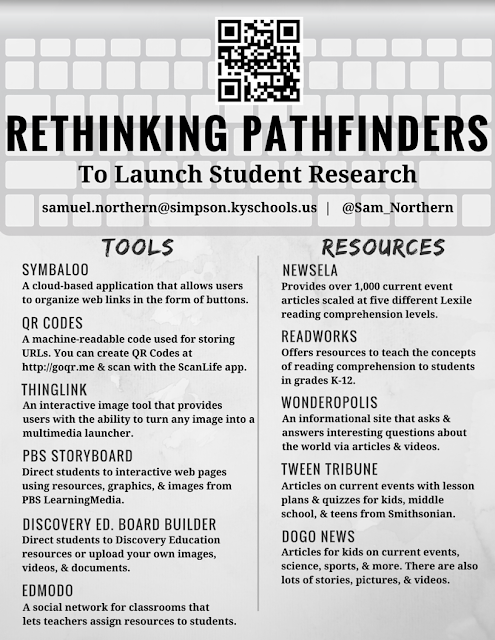 RETHINKING PATHFINDERS

To Launch Student Research

samuel.northern@simpson.kyschools.us | @Sam_Northern

TOOLS

SYMBALOO
A cloud-based application that allows users to organize web links in the form of buttons.

QR CODES
A machine-readable code used for storing URLs. You can create QR Codes at http://goqr.me & scan with the ScanLife app.

THINGLINK
An interactive image tool that provides users with the ability to turn any image into a multimedia launcher.

PBS STORYBOARD
Direct students to interactive web pages using resources, graphics, & images from PBS LearningMedia.

DISCOVERY ED. BOARD BUILDER
Direct students to Discovery Education resources or upload your own images, videos, & documents.

EDMODO
A social network for classrooms that lets teachers assign resources to students.

RESOURCES

NEWSELA
Provides over 1,000 current event articles scaled at five different Lexile reading comprehension levels.

READWORKS
Offers resources to teach the concepts of reading comprehension to students in grades K-12.

WONDEROPOLIS
An informational site that asks & answers interesting questions about the world via articles & videos.

TWEEN TRIBUNE
Articles on current events with lesson plans & quizzes for kids, middle school, & teens from Smithsonian.

DOGO NEWS
Articles for kids on current events, science, sports, & more. There are also lots of stories, pictures, & videos.